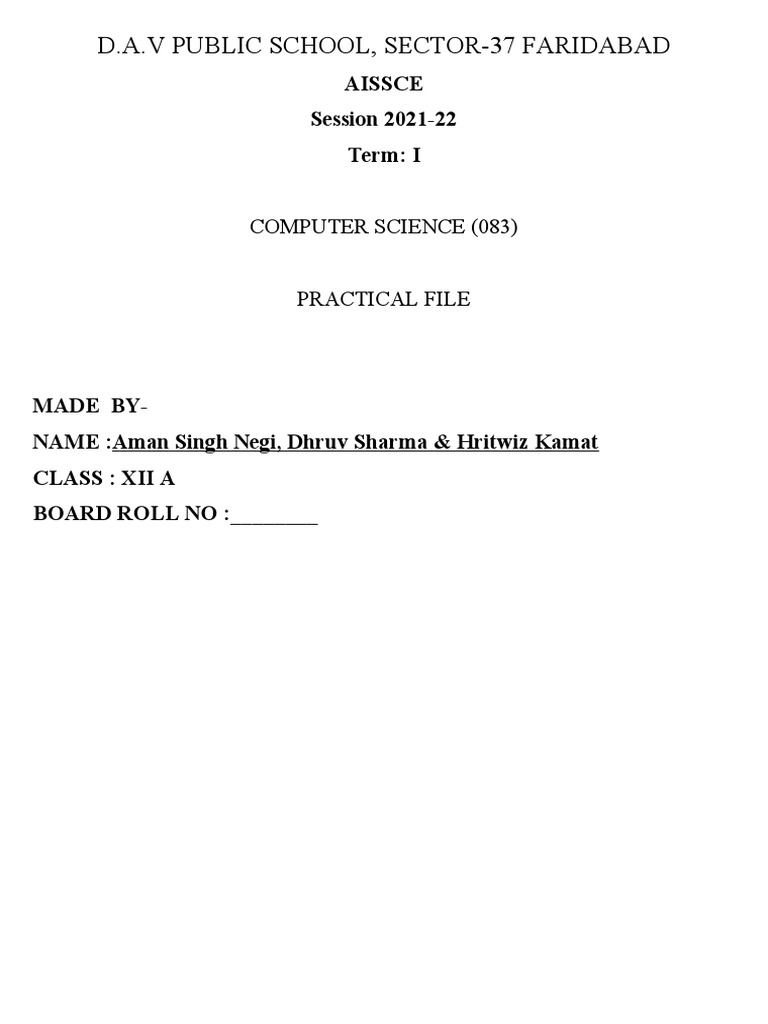 D.A.V PUBLIC SCHOOL, SECTOR-37 FARIDABAD

AISSCE

Session 2021-22

Term: I

COMPUTER SCIENCE (083)

PRACTICAL FILE

MADE BY-

NAME :Aman Singh Negi, Dhruv Sharma & Hritwiz Kamat

CLASS : XII A

BOARD ROLL NO :________